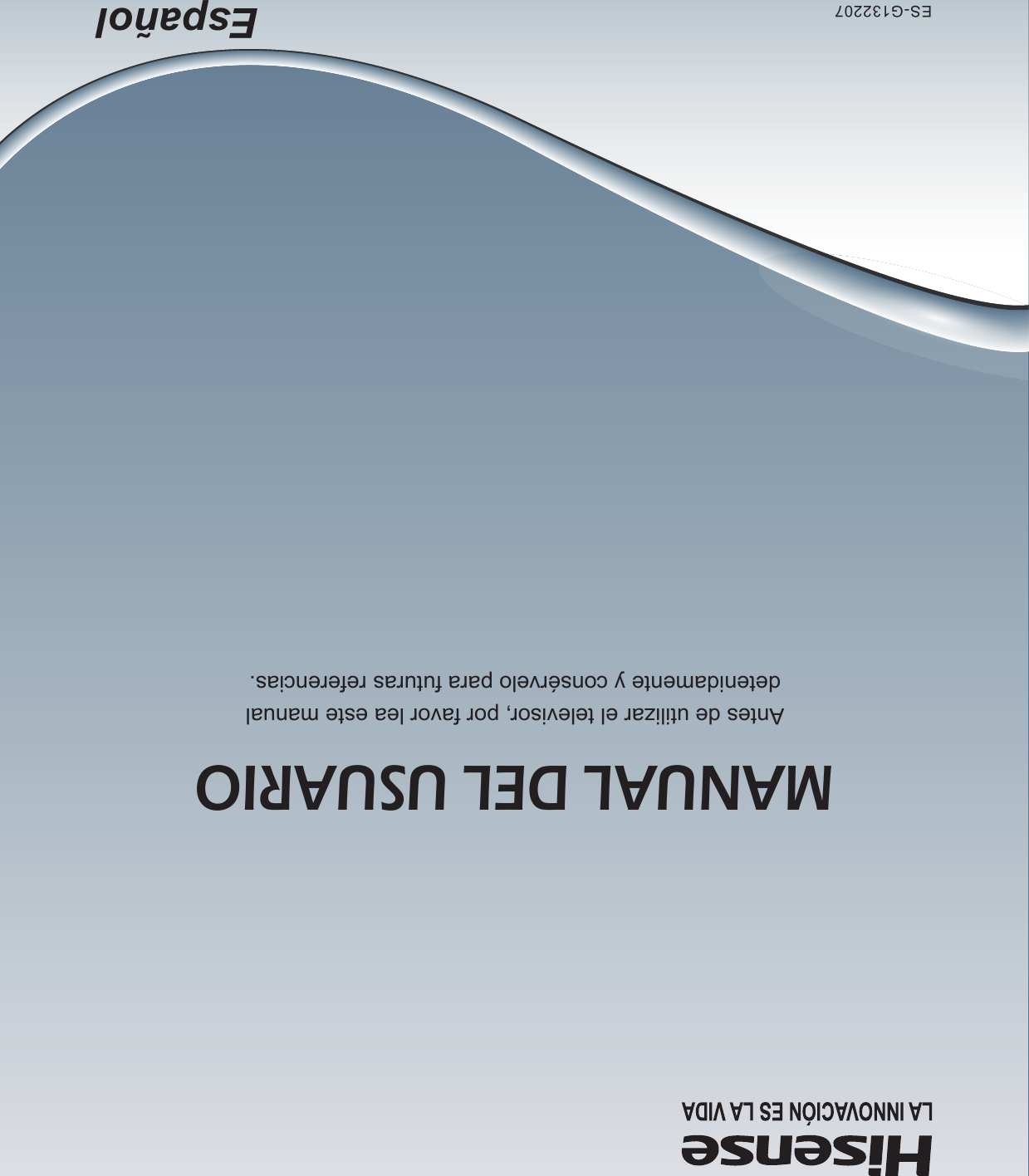 Hisense
LA INNOVACIÓN ES LA VIDA

MANUAL DEL USUARIO

Antes de utilizar el televisor, por favor lea este manual detenidamente y consérvelo para futuras referencias.

Español

ES-G132207